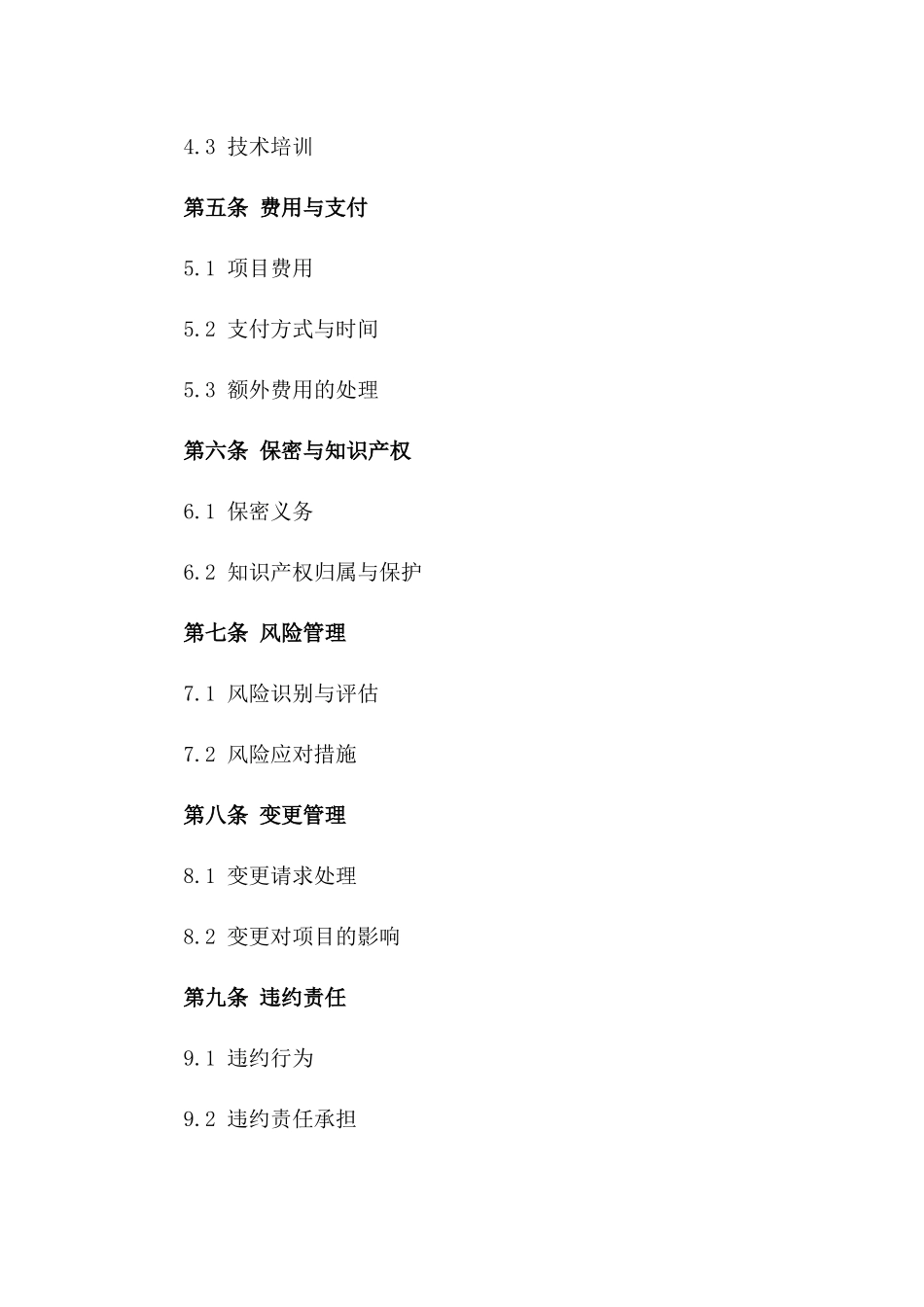 4.3 技术培训

第五条 费用与支付

5.1 项目费用

5.2 支付方式与时间

5.3 额外费用的处理

第六条 保密与知识产权

6.1 保密义务

6.2 知识产权归属与保护

第七条 风险管理

7.1 风险识别与评估

7.2 风险应对措施

第八条 变更管理

8.1 变更请求处理

8.2 变更对项目的影响

第九条 违约责任

9.1 违约行为

9.2 违约责任承担